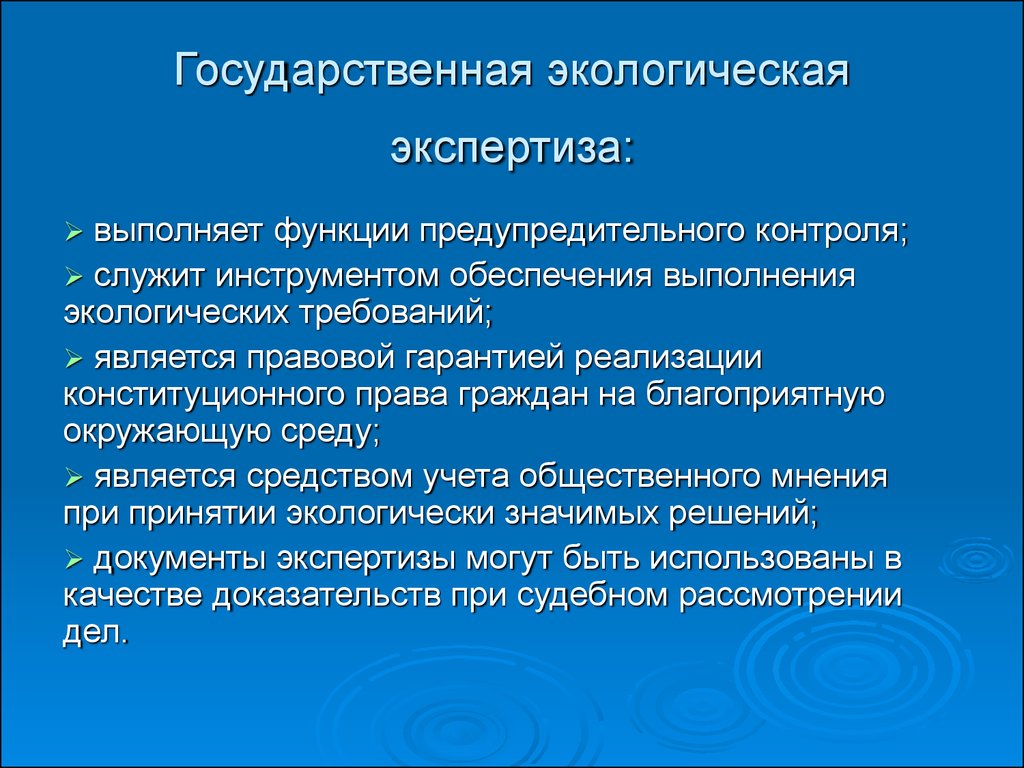 Государственная экологическая экспертиза:

➢ выполняет функции предупредительного контроля;

➢ служит инструментом обеспечения выполнения экологических требований;

➢ является правовой гарантией реализации конституционного права граждан на благоприятную окружающую среду;

➢ является средством учета общественного мнения при принятии экологически значимых решений;

➢ документы экспертизы могут быть использованы в качестве доказательств при судебном рассмотрении дел.